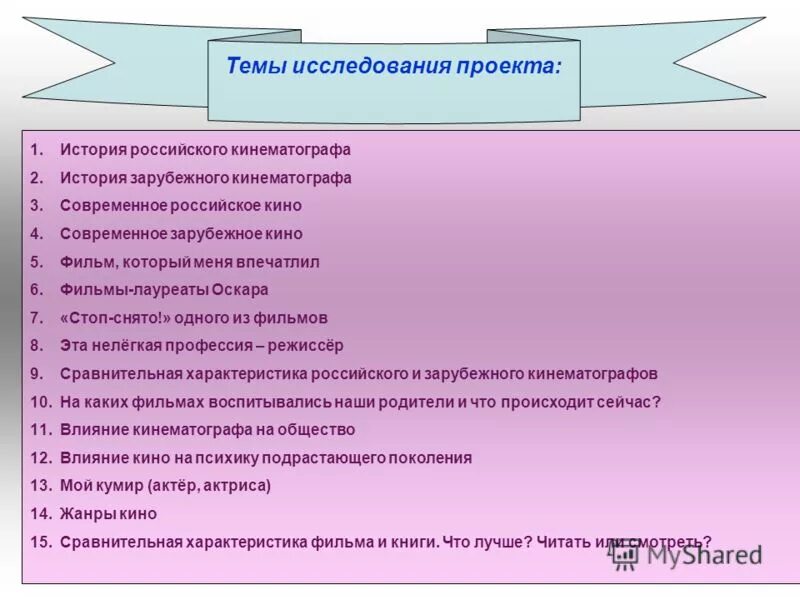 Темы исследования проекта:

1. История российского кинематографа
2. История зарубежного кинематографа
3. Современное российское кино
4. Современное зарубежное кино
5. Фильм, который меня впечатлил
6. Фильмы-лауреаты Оскара
7. «Стоп-снято!» одного из фильмов
8. Эта нелёгкая профессия – режиссёр
9. Сравнительная характеристика российского и зарубежного кинематографов
10. На каких фильмах воспитывались наши родители и что происходит сейчас?
11. Влияние кинематографа на общество
12. Влияние кино на психику подрастающего поколения
13. Мой кумир (актёр, актриса)
14. Жанры кино
15. Сравнительная характеристика фильма и книги. Что лучше? Читать или смотреть?

MyShared